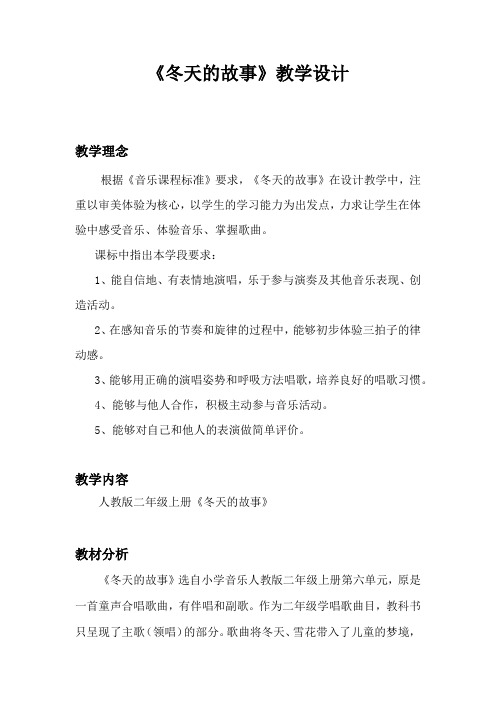 《冬天的故事》教学设计

教学理念

根据《音乐课程标准》要求，《冬天的故事》在设计教学中，注重以审美体验为核心，以学生的学习能力为出发点，力求让学生在体验中感受音乐、体验音乐、掌握歌曲。

课标中指出本学段要求：

1、能自信地、有表情地演唱，乐于参与演奏及其他音乐表现、创造活动。

2、在感知音乐的节奏和旋律的过程中，能够初步体验三拍子的律动感。

3、能够用正确的演唱姿势和呼吸方法唱歌，培养良好的唱歌习惯。

4、能够与他人合作，积极主动参与音乐活动。

5、能够对自己和他人的表演做简单评价。

教学内容

人教版二年级上册《冬天的故事》

教材分析

《冬天的故事》选自小学音乐人教版二年级上册第六单元，原是一首童声合唱歌曲，有伴唱和副歌。作为二年级学唱歌曲目，教科书只呈现了主歌（领唱）的部分。歌曲将冬天、雪花带入了儿童的梦境，